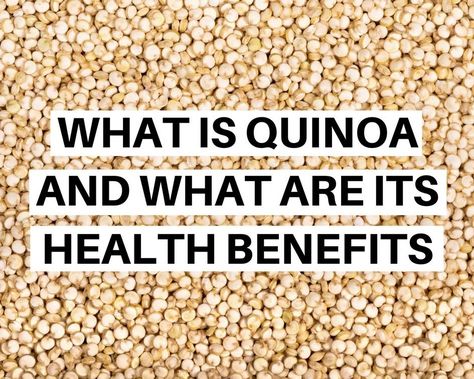 WHAT IS QUINOA AND WHAT ARE ITS HEALTH BENEFITS